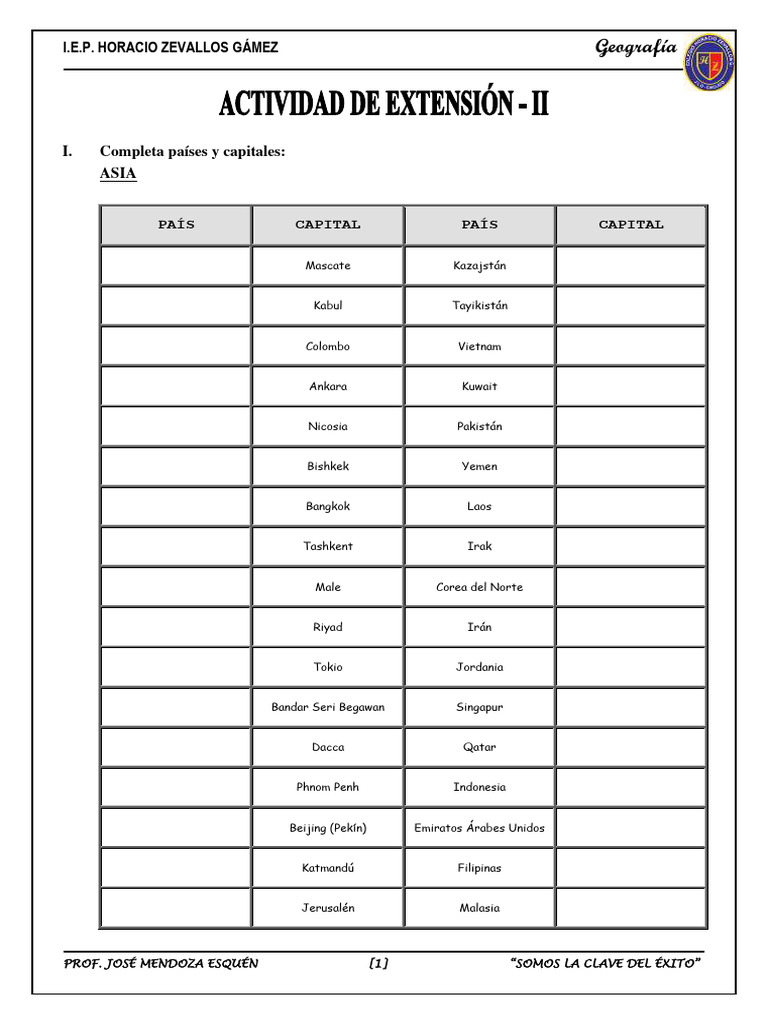 I.E.P. HORACIO ZEVALLOS GÁMEZ

Geografía

ACTIVIDAD DE EXTENSIÓN - II

I. Completa países y capitales:

ASIA

| PAÍS | CAPITAL | PAÍS | CAPITAL |
|---|---|---|---|
|  | Mascate | Kazajstán |  |
|  | Kabul | Tayikistán |  |
|  | Colombo | Vietnam |  |
|  | Ankara | Kuwait |  |
|  | Nicosia | Pakistán |  |
|  | Bishkek | Yemen |  |
|  | Bangkok | Laos |  |
|  | Tashkent | Irak |  |
|  | Male | Corea del Norte |  |
|  | Riyad | Irán |  |
|  | Tokio | Jordania |  |
|  | Bandar Seri Begawan | Singapur |  |
|  | Dacca | Qatar |  |
|  | Phnom Penh | Indonesia |  |
|  | Beijing (Pekín) | Emiratos Árabes Unidos |  |
|  | Katmandú | Filipinas |  |
|  | Jerusalén | Malasia |  |

PROF. JOSÉ MENDOZA ESQUÉN [1] "SOMOS LA CLAVE DEL ÉXITO"